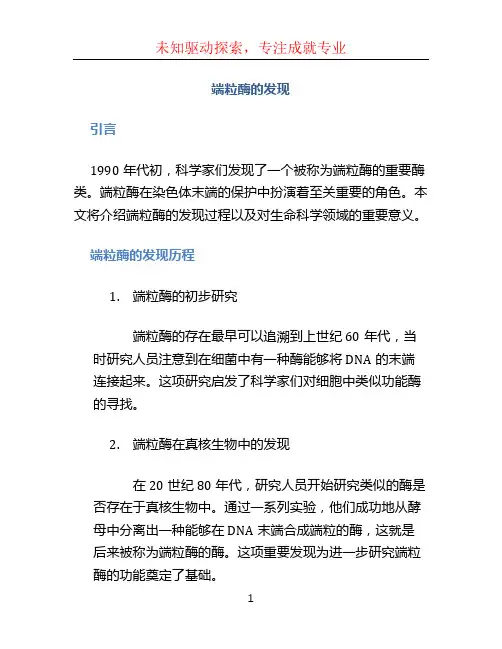 未知驱动探索，专注成就专业

端粒酶的发现

引言

1990 年代初，科学家们发现了一个被称为端粒酶的重要酶类。端粒酶在染色体末端的保护中扮演着至关重要的角色。本文将介绍端粒酶的发现过程以及对生命科学领域的重要意义。

端粒酶的发现历程

1. 端粒酶的初步研究

端粒酶的存在最早可以追溯到上世纪 60 年代，当时研究人员注意到在细菌中有一种酶能够将 DNA 的末端连接起来。这项研究启发了科学家们对细胞中类似功能酶的寻找。

2. 端粒酶在真核生物中的发现

在 20 世纪 80 年代，研究人员开始研究类似的酶是否存在于真核生物中。通过一系列实验，他们成功地从酵母中分离出一种能够在 DNA 末端合成端粒的酶，这就是后来被称为端粒酶的酶。这项重要发现为进一步研究端粒酶的功能奠定了基础。

1